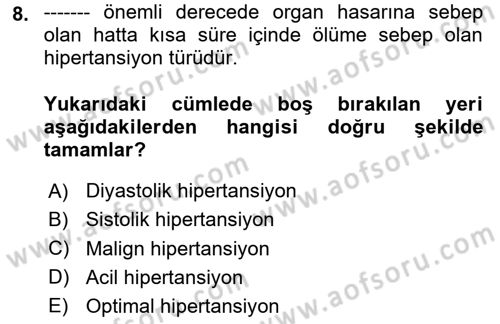 8. ------- önemli derecede organ hasarına sebep olan hatta kısa süre içinde ölüme sebep olan hipertansiyon türüdür.

Yukarıdaki cümlede boş bırakılan yeri aşağıdakilerden hangisi doğru şekilde tamamlar?

A) Diyastolik hipertansiyon
B) Sistolik hipertansiyon
C) Malign hipertansiyon
D) Acil hipertansiyon
E) Optimal hipertansiyon

www.aofsoru.com